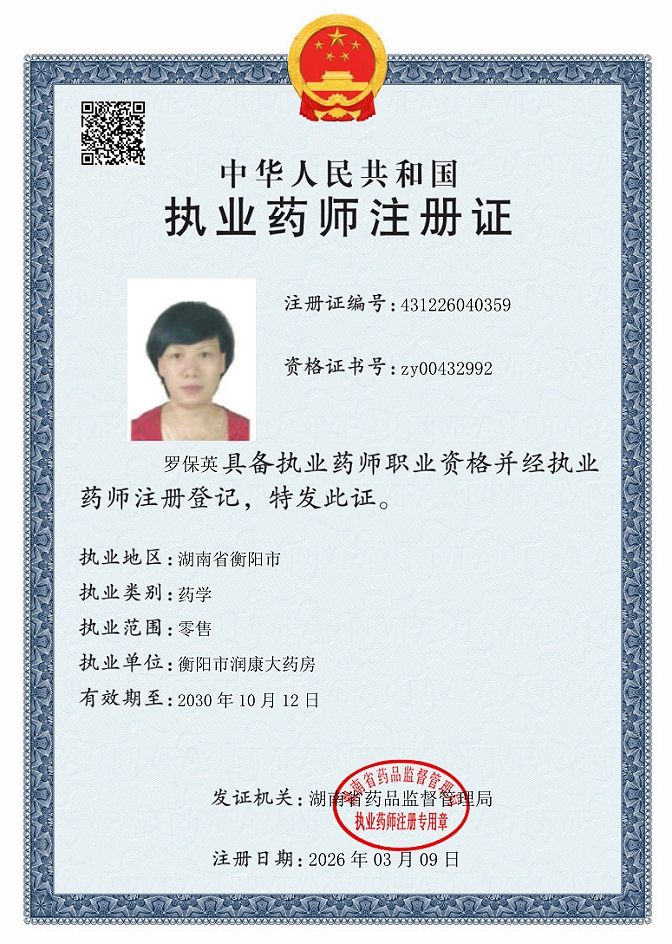 中华人民共和国
执业药师注册证

注册证编号：431226040359

资格证书号：zy00432992

罗保英具备执业药师职业资格并经执业药师注册登记，特发此证。

执业地区：湖南省衡阳市
执业类别：药学
执业范围：零售
执业单位：衡阳市润康大药房
有效期至：2030 年 10 月 12 日

发证机关：湖南省药品监督管理局

湖南省药品监督管理局
执业药师注册专用章

注册日期：2026 年 03 月 09 日